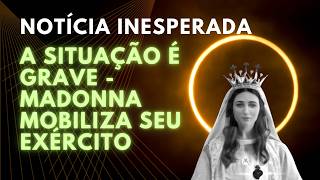 NOTÍCIA INESPERADA

A SITUAÇÃO É GRAVE - MADONNA MOBILIZA SEU EXÉRCITO